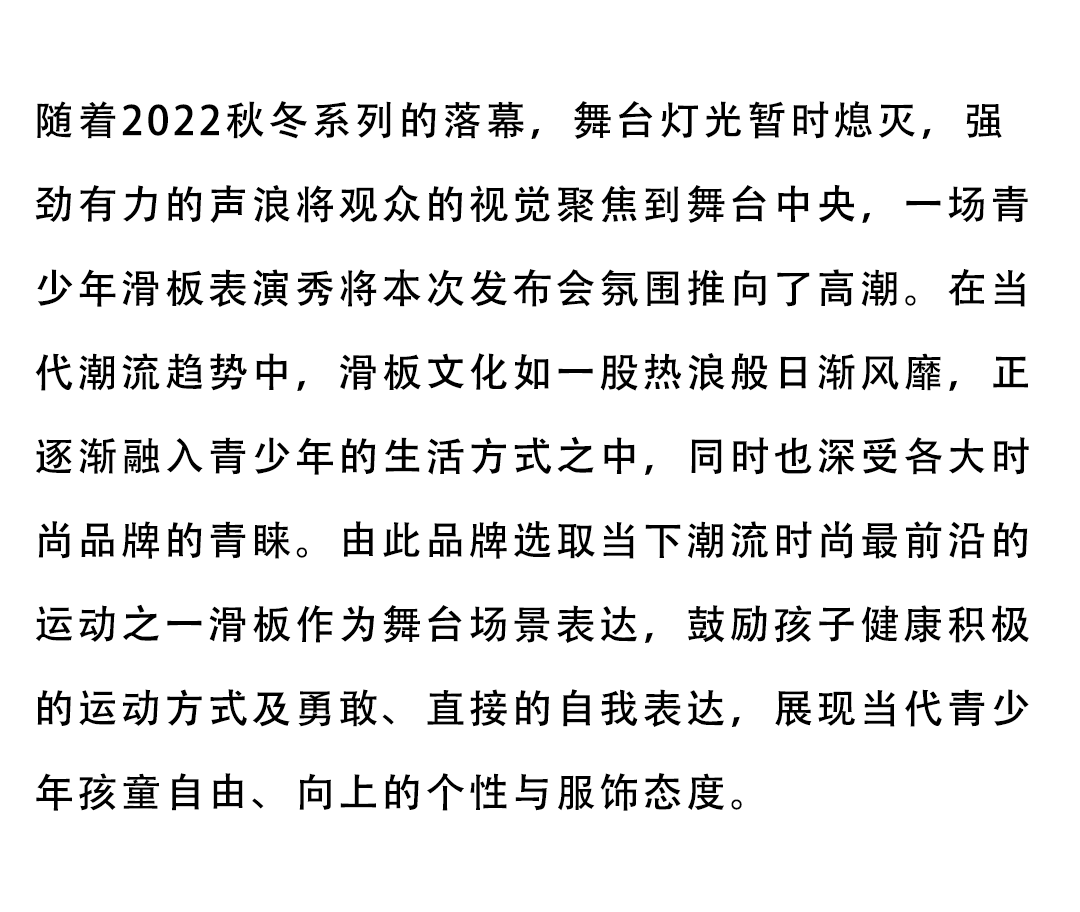 随着2022秋冬系列的落幕，舞台灯光暂时熄灭，强劲有力的声浪将观众的视觉聚焦到舞台中央，一场青少年滑板表演秀将本次发布会氛围推向了高潮。在当代潮流趋势中，滑板文化如一股热浪般日渐风靡，正逐渐融入青少年的生活方式之中，同时也深受各大时尚品牌的青睐。由此品牌选取当下潮流时尚最前沿的运动之一滑板作为舞台场景表达，鼓励孩子健康积极的运动方式及勇敢、直接的自我表达，展现当代青少年孩童自由、向上的个性与服饰态度。